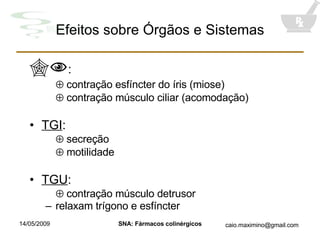 Efeitos sobre Órgãos e Sistemas

:

⊕ contração esfíncter do íris (miose)
⊕ contração músculo ciliar (acomodação)

• TGI:
⊕ secreção
⊕ motilidade

• TGU:
⊕ contração músculo detrusor
– relaxam trígono e esfíncter

14/05/2009
SNA: Fármacos colinérgicos
caio.maximino@gmail.com